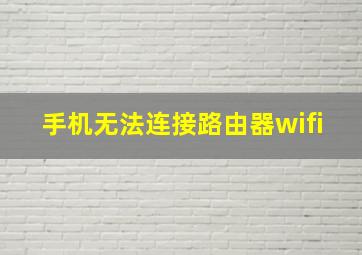 手机无法连接路由器wifi